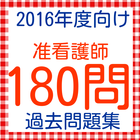 2016年度向け

准看護師

180問

過去問題集